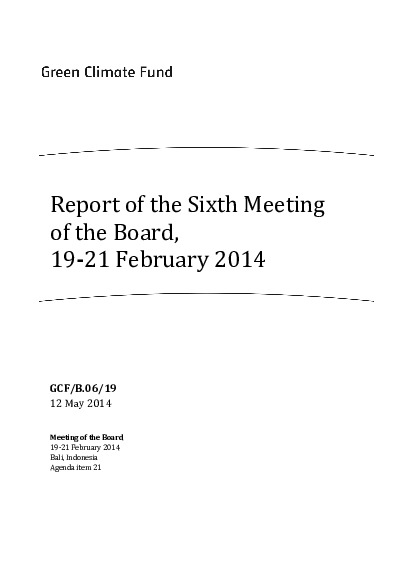 Green Climate Fund

Report of the Sixth Meeting of the Board, 19-21 February 2014

GCF/B.06/19
12 May 2014

Meeting of the Board
19-21 February 2014
Bali, Indonesia
Agenda item 21